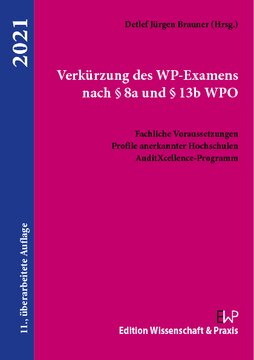 2021

11., überarbeitete Auflage

Detlef Jürgen Brauner (Hrsg.)

Verkürzung des WP-Examens nach § 8a und § 13b WPO

Fachliche Voraussetzungen
Profile anerkannter Hochschulen
AuditXcellence-Programm

EWP
Edition Wissenschaft & Praxis